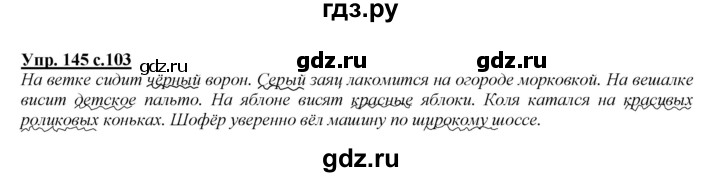 гдз.ру

Упр. 145 с.103 gdz.ru gdz.ru gdz.ru

На ветке сидит чёрный ворон. Серый заяц лакомится на огороде морковкой. На вешалке висит детское пальто. На яблоне висят красные яблоки. Коля катался на красивых роликовых коньках. Шофёр уверенно вёл машину по широкому шоссе.

gdz.ru